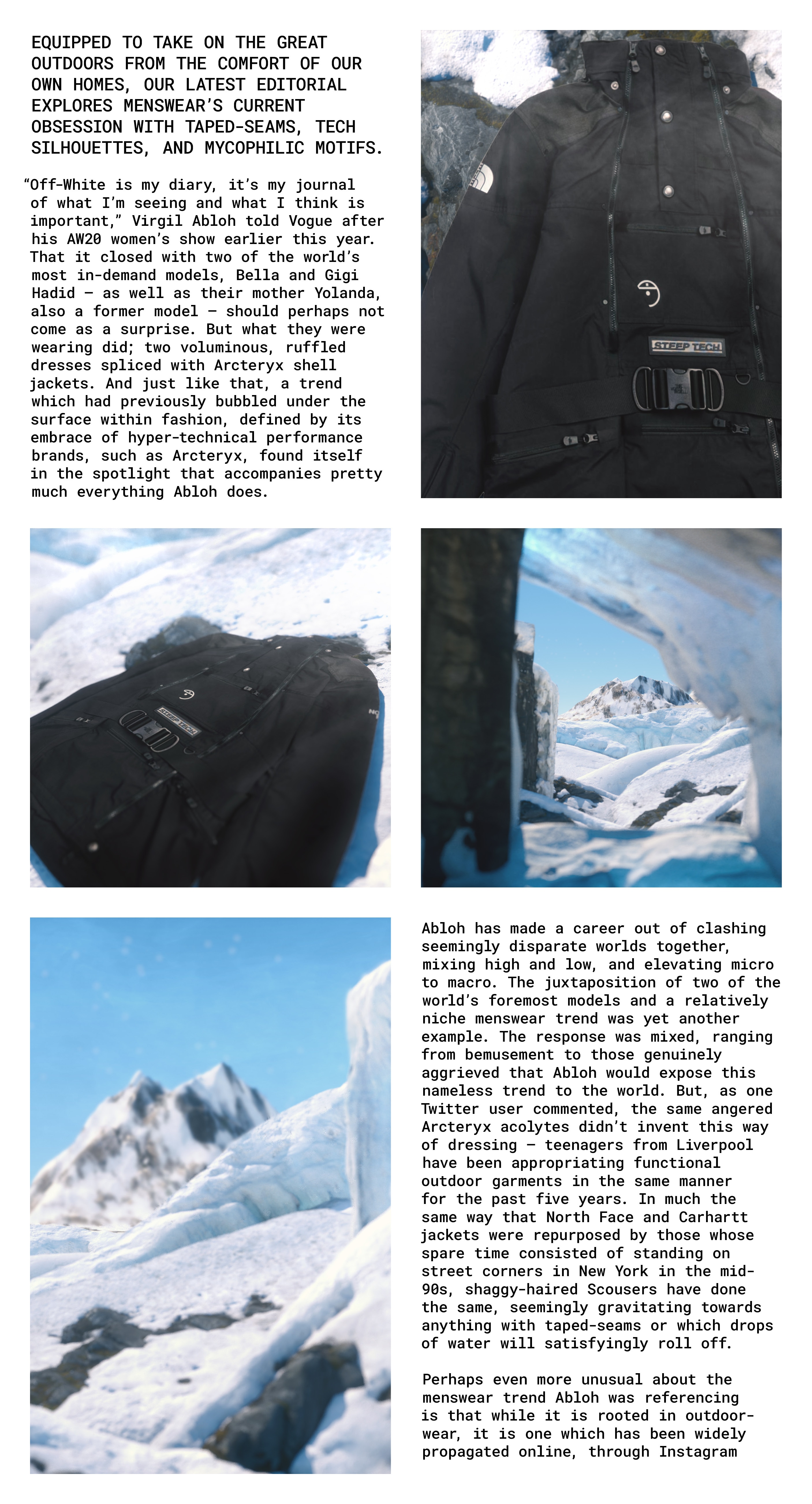 EQUIPPED TO TAKE ON THE GREAT OUTDOORS FROM THE COMFORT OF OUR OWN HOMES, OUR LATEST EDITORIAL EXPLORES MENSWEAR'S CURRENT OBSESSION WITH TAPED-SEAMS, TECH SILHOUETTES, AND MYCOPHILIC MOTIFS.

"Off-White is my diary, it's my journal of what I'm seeing and what I think is important," Virgil Abloh told Vogue after his AW20 women's show earlier this year. That it closed with two of the world's most in-demand models, Bella and Gigi Hadid – as well as their mother Yolanda, also a former model – should perhaps not come as a surprise. But what they were wearing did; two voluminous, ruffled dresses spliced with Arcteryx shell jackets. And just like that, a trend which had previously bubbled under the surface within fashion, defined by its embrace of hyper-technical performance brands, such as Arcteryx, found itself in the spotlight that accompanies pretty much everything Abloh does.

STEEP TECH

STEEP TECH

Abloh has made a career out of clashing seemingly disparate worlds together, mixing high and low, and elevating micro to macro. The juxtaposition of two of the world's foremost models and a relatively niche menswear trend was yet another example. The response was mixed, ranging from bemusement to those genuinely aggrieved that Abloh would expose this nameless trend to the world. But, as one Twitter user commented, the same angered Arcteryx acolytes didn't invent this way of dressing – teenagers from Liverpool have been appropriating functional outdoor garments in the same manner for the past five years. In much the same way that North Face and Carhartt jackets were repurposed by those whose spare time consisted of standing on street corners in New York in the mid-90s, shaggy-haired Scousers have done the same, seemingly gravitating towards anything with taped-seams or which drops of water will satisfyingly roll off.

Perhaps even more unusual about the menswear trend Abloh was referencing is that while it is rooted in outdoor-wear, it is one which has been widely propagated online, through Instagram